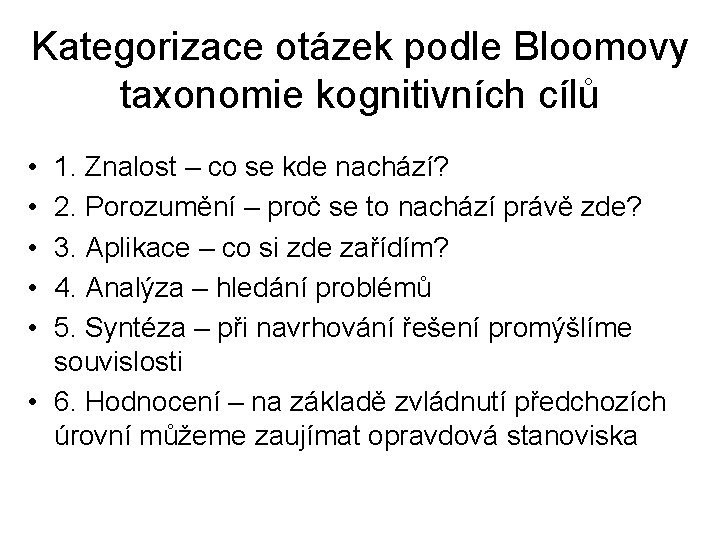 Kategorizace otázek podle Bloomovy taxonomie kognitivních cílů

• 1. Znalost – co se kde nachází?
• 2. Porozumění – proč se to nachází právě zde?
• 3. Aplikace – co si zde zařídím?
• 4. Analýza – hledání problémů
• 5. Syntéza – při navrhování řešení promýšlíme souvislosti
• 6. Hodnocení – na základě zvládnutí předchozích úrovní můžeme zaujímat opravdová stanoviska